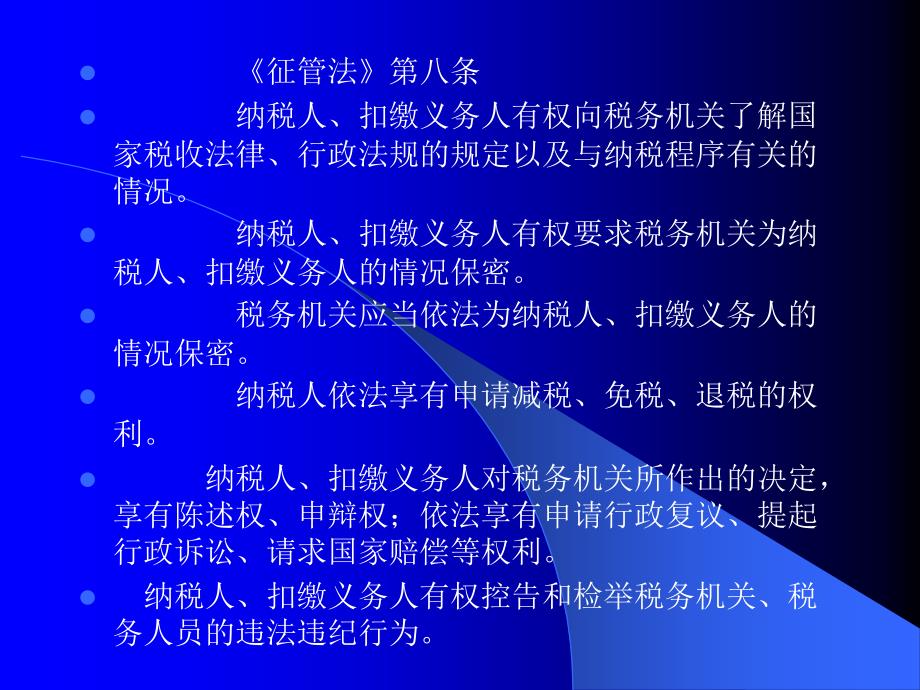 《征管法》第八条

纳税人、扣缴义务人有权向税务机关了解国家税收法律、行政法规的规定以及与纳税程序有关的情况。

纳税人、扣缴义务人有权要求税务机关为纳税人、扣缴义务人的情况保密。

税务机关应当依法为纳税人、扣缴义务人的情况保密。

纳税人依法享有申请减税、免税、退税的权利。

纳税人、扣缴义务人对税务机关所作出的决定，享有陈述权、申辩权；依法享有申请行政复议、提起行政诉讼、请求国家赔偿等权利。

纳税人、扣缴义务人有权控告和检举税务机关、税务人员的违法违纪行为。